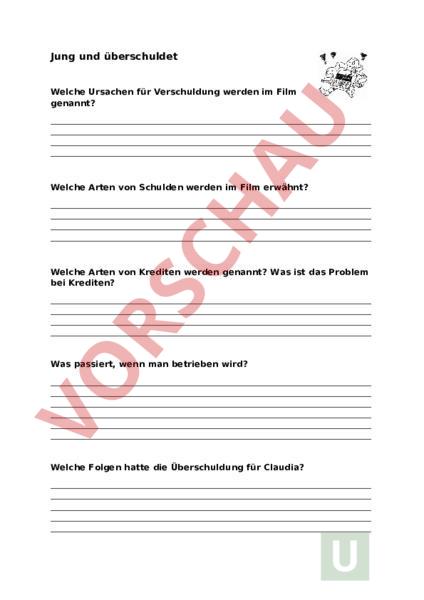 Jung und überschuldet

Welche Ursachen für Verschuldung werden im Film genannt?

Welche Arten von Schulden werden im Film erwähnt?

Welche Arten von Krediten werden genannt? Was ist das Problem bei Krediten?

Was passiert, wenn man betrieben wird?

Welche Folgen hatte die Überschuldung für Claudia?

VORSCHAU

U